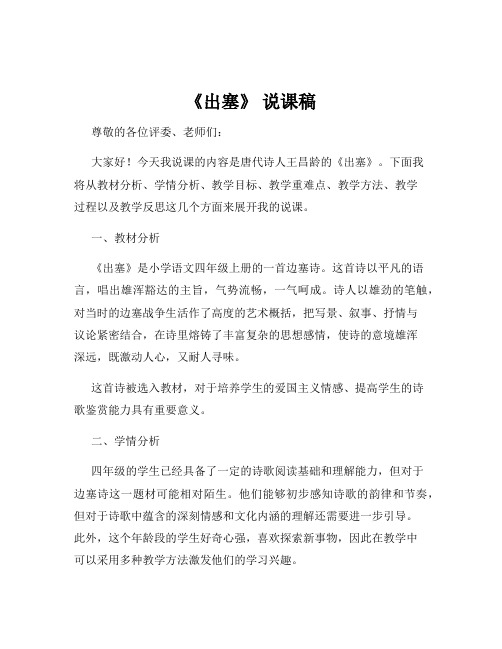 《出塞》 说课稿

尊敬的各位评委、老师们:

大家好！今天我说课的内容是唐代诗人王昌龄的《出塞》。下面我将从教材分析、学情分析、教学目标、教学重难点、教学方法、教学过程以及教学反思这几个方面来展开我的说课。

一、教材分析

《出塞》是小学语文四年级上册的一首边塞诗。这首诗以平凡的语言，唱出雄浑豁达的主旨，气势流畅，一气呵成。诗人以雄劲的笔触，对当时的边塞战争生活作了高度的艺术概括，把写景、叙事、抒情与议论紧密结合，在诗里熔铸了丰富复杂的思想感情，使诗的意境雄浑深远，既激动人心，又耐人寻味。

这首诗被选入教材，对于培养学生的爱国主义情感、提高学生的诗歌鉴赏能力具有重要意义。

二、学情分析

四年级的学生已经具备了一定的诗歌阅读基础和理解能力，但对于边塞诗这一题材可能相对陌生。他们能够初步感知诗歌的韵律和节奏，但对于诗歌中蕴含的深刻情感和文化内涵的理解还需要进一步引导。此外，这个年龄段的学生好奇心强，喜欢探索新事物，因此在教学中可以采用多种教学方法激发他们的学习兴趣。